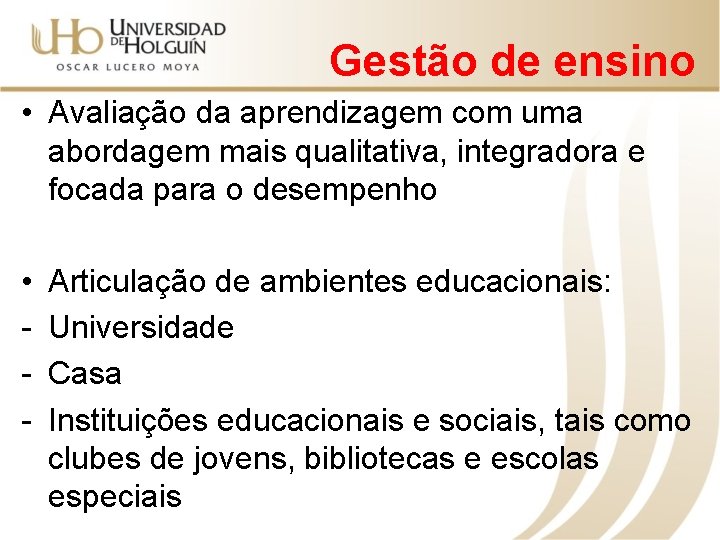 UHo UNIVERSIDAD DE HOLGUÍN
OSCAR LUCERO MOYA

Gestão de ensino

• Avaliação da aprendizagem com uma abordagem mais qualitativa, integradora e focada para o desempenho

• Articulação de ambientes educacionais:
- Universidade
- Casa
- Instituições educacionais e sociais, tais como clubes de jovens, bibliotecas e escolas especiais